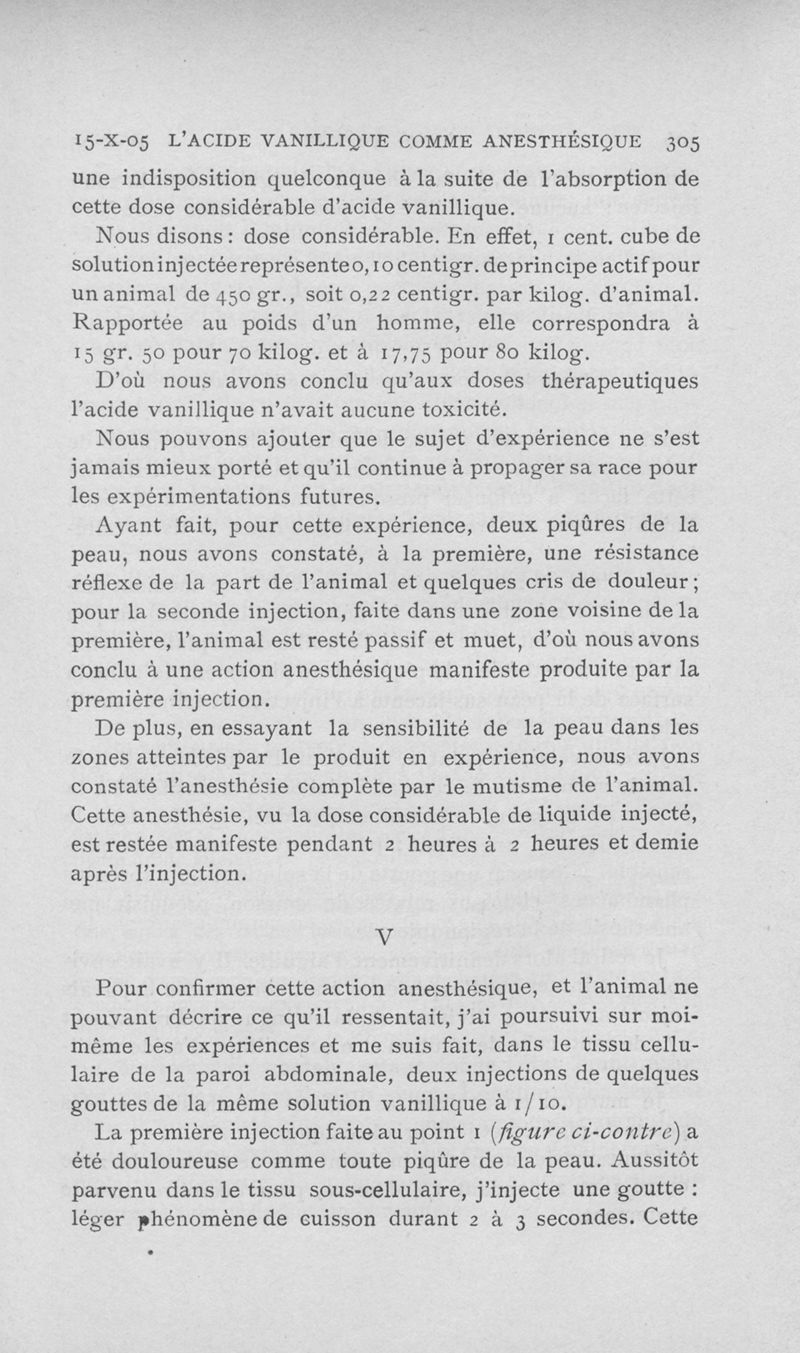 15-X-05 L'ACIDE VANILLIQUE COMME ANESTHÉSIQUE 305

une indisposition quelconque à la suite de l'absorption de cette dose considérable d'acide vanillique.

Nous disons : dose considérable. En effet, 1 cent. cube de solution injectée représente 0,10 centigr. de principe actif pour un animal de 450 gr., soit 0,22 centigr. par kilog. d'animal. Rapportée au poids d'un homme, elle correspondra à 15 gr. 50 pour 70 kilog. et à 17,75 pour 80 kilog.

D'où nous avons conclu qu'aux doses thérapeutiques l'acide vanillique n'avait aucune toxicité.

Nous pouvons ajouter que le sujet d'expérience ne s'est jamais mieux porté et qu'il continue à propager sa race pour les expérimentations futures.

Ayant fait, pour cette expérience, deux piqûres de la peau, nous avons constaté, à la première, une résistance réflexe de la part de l'animal et quelques cris de douleur ; pour la seconde injection, faite dans une zone voisine de la première, l'animal est resté passif et muet, d'où nous avons conclu à une action anesthésique manifeste produite par la première injection.

De plus, en essayant la sensibilité de la peau dans les zones atteintes par le produit en expérience, nous avons constaté l'anesthésie complète par le mutisme de l'animal. Cette anesthésie, vu la dose considérable de liquide injecté, est restée manifeste pendant 2 heures à 2 heures et demie après l'injection.

V

Pour confirmer cette action anesthésique, et l'animal ne pouvant décrire ce qu'il ressentait, j'ai poursuivi sur moi-même les expériences et me suis fait, dans le tissu cellulaire de la paroi abdominale, deux injections de quelques gouttes de la même solution vanillique à 1/10.

La première injection faite au point 1 (figure ci-contre) a été douloureuse comme toute piqûre de la peau. Aussitôt parvenu dans le tissu sous-cellulaire, j'injecte une goutte : léger phénomène de cuisson durant 2 à 3 secondes. Cette